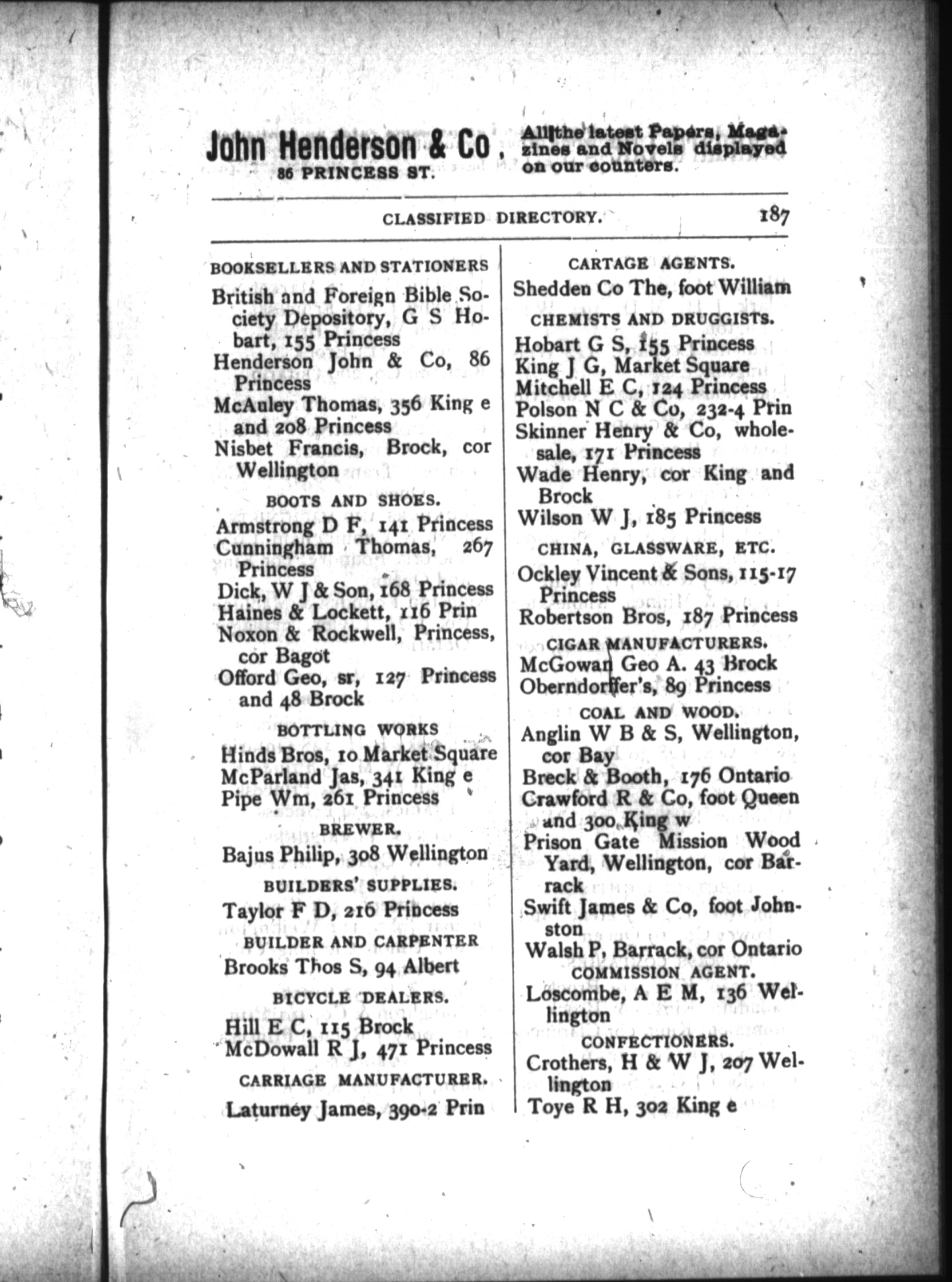 John Henderson & Co, 86 PRINCESS ST.

All the latest Papers, Magazines and Novels displayed on our counters.

CLASSIFIED DIRECTORY. 187

BOOKSELLERS AND STATIONERS

British and Foreign Bible Society Depository, G S Hobart, 155 Princess
Henderson John & Co, 86 Princess
McAuley Thomas, 356 King e and 208 Princess
Nisbet Francis, Brock, cor Wellington

BOOTS AND SHOES.

Armstrong D F, 141 Princess
Cunningham Thomas, 267 Princess
Dick, W J & Son, 168 Princess
Haines & Lockett, 116 Prin
Noxon & Rockwell, Princess, cor Bagot
Offord Geo, sr, 127 Princess and 48 Brock

BOTTLING WORKS

Hinds Bros, 10 Market Square
McParland Jas, 341 King e
Pipe Wm, 261 Princess

BREWER.

Bajus Philip, 308 Wellington

BUILDERS' SUPPLIES.

Taylor F D, 216 Princess

BUILDER AND CARPENTER

Brooks Thos S, 94 Albert

BICYCLE DEALERS.

Hill E C, 115 Brock
McDowall R J, 471 Princess

CARRIAGE MANUFACTURER.

Laturney James, 390-2 Prin

CARTAGE AGENTS.

Shedden Co The, foot William

CHEMISTS AND DRUGGISTS.

Hobart G S, 155 Princess
King J G, Market Square
Mitchell E C, 124 Princess
Polson N C & Co, 232-4 Prin
Skinner Henry & Co, wholesale, 171 Princess
Wade Henry, cor King and Brock
Wilson W J, 185 Princess

CHINA, GLASSWARE, ETC.

Ockley Vincent & Sons, 115-17 Princess
Robertson Bros, 187 Princess

CIGAR MANUFACTURERS.

McGowan Geo A. 43 Brock
Oberndorffer's, 89 Princess

COAL AND WOOD.

Anglin W B & S, Wellington, cor Bay
Breck & Booth, 176 Ontario
Crawford R & Co, foot Queen and 300 King w
Prison Gate Mission Wood Yard, Wellington, cor Barrack
Swift James & Co, foot Johnston
Walsh P, Barrack, cor Ontario

COMMISSION AGENT.

Loscombe, A E M, 136 Wellington

CONFECTIONERS.

Crothers, H & W J, 207 Wellington
Toye R H, 302 King e